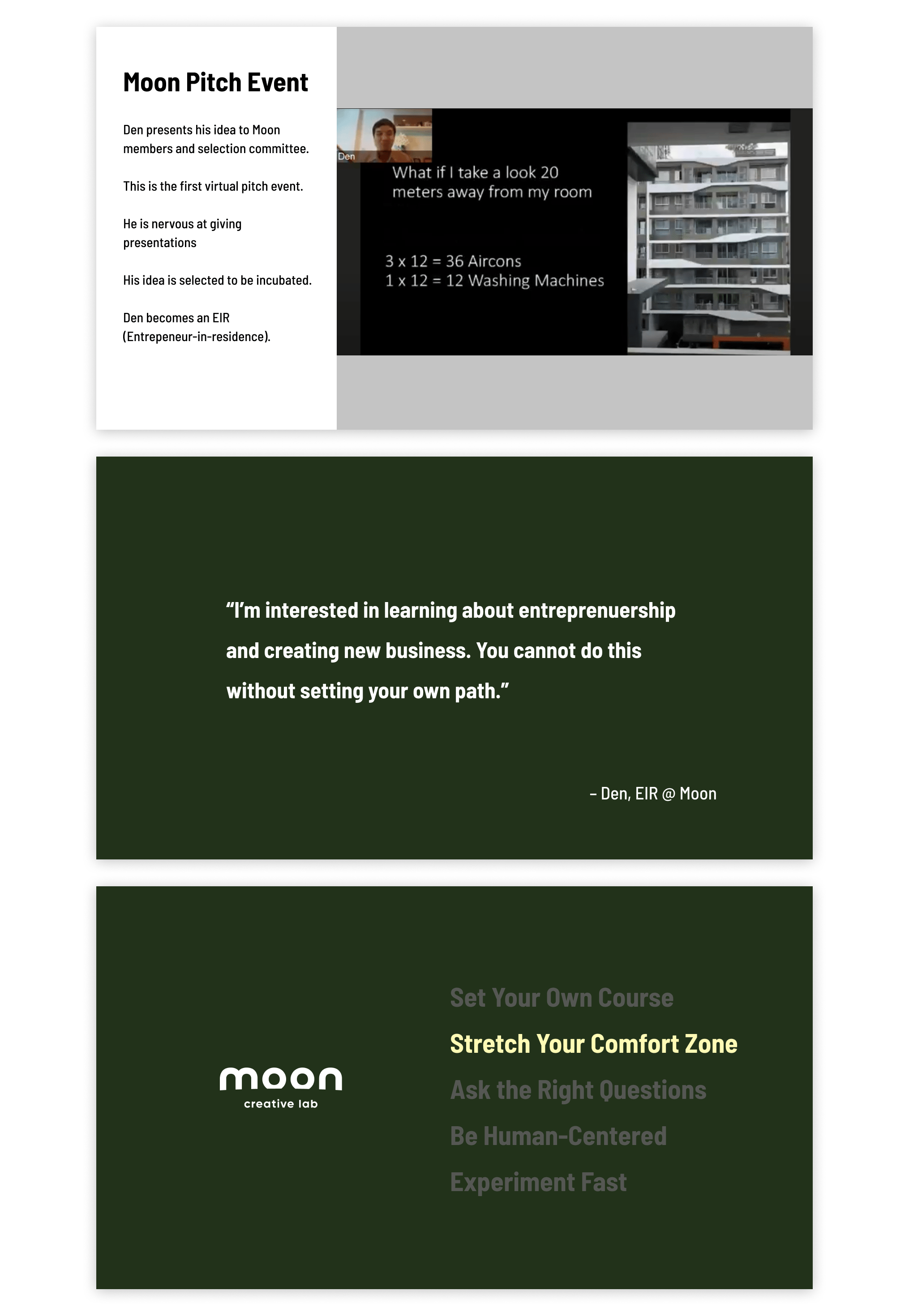 Moon Pitch Event

Den presents his idea to Moon members and selection committee.

This is the first virtual pitch event.

He is nervous at giving presentations

His idea is selected to be incubated.

Den becomes an EIR (Entrepeneur-in-residence).

Den

What if I take a look 20 meters away from my room

3 x 12 = 36 Aircons
1 x 12 = 12 Washing Machines

“I’m interested in learning about entreprenuership and creating new business. You cannot do this without setting your own path.”

– Den, EIR @ Moon

moon
creative lab

Set Your Own Course
Stretch Your Comfort Zone
Ask the Right Questions
Be Human-Centered
Experiment Fast